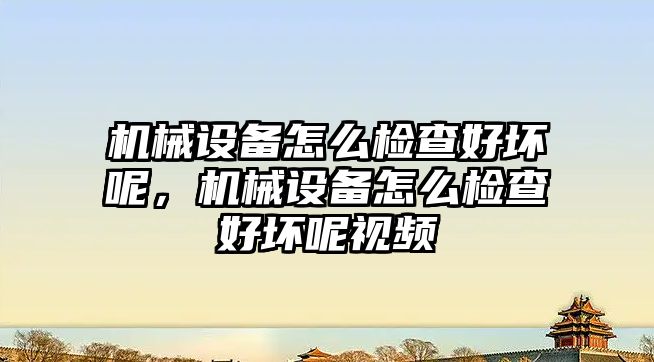 机械设备怎么检查好坏呢，机械设备怎么检查好坏呢视频